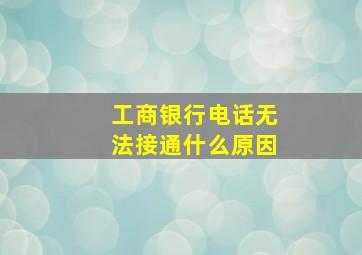 工商银行电话无法接通什么原因